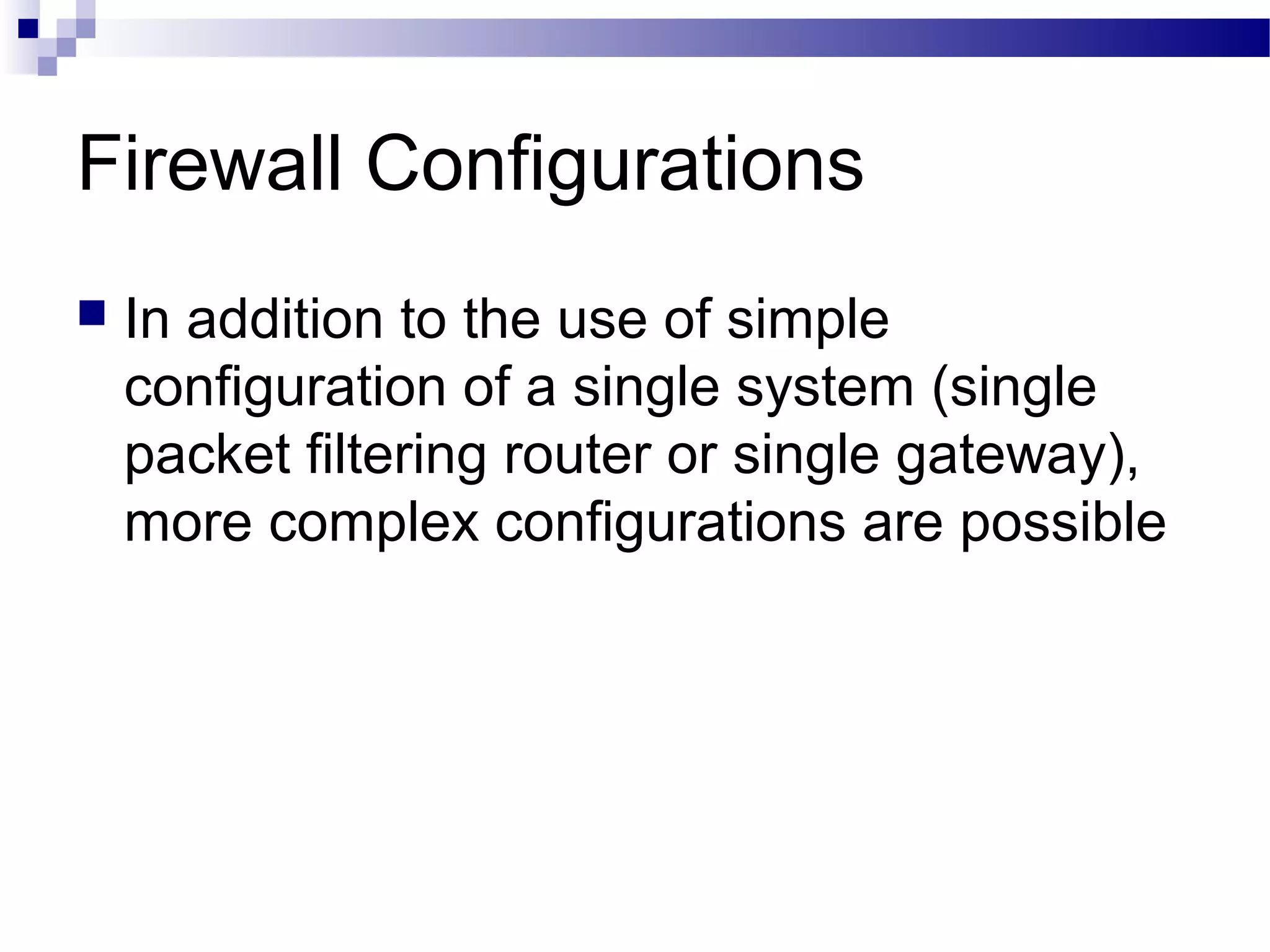 Firewall Configurations

In addition to the use of simple configuration of a single system (single packet filtering router or single gateway), more complex configurations are possible